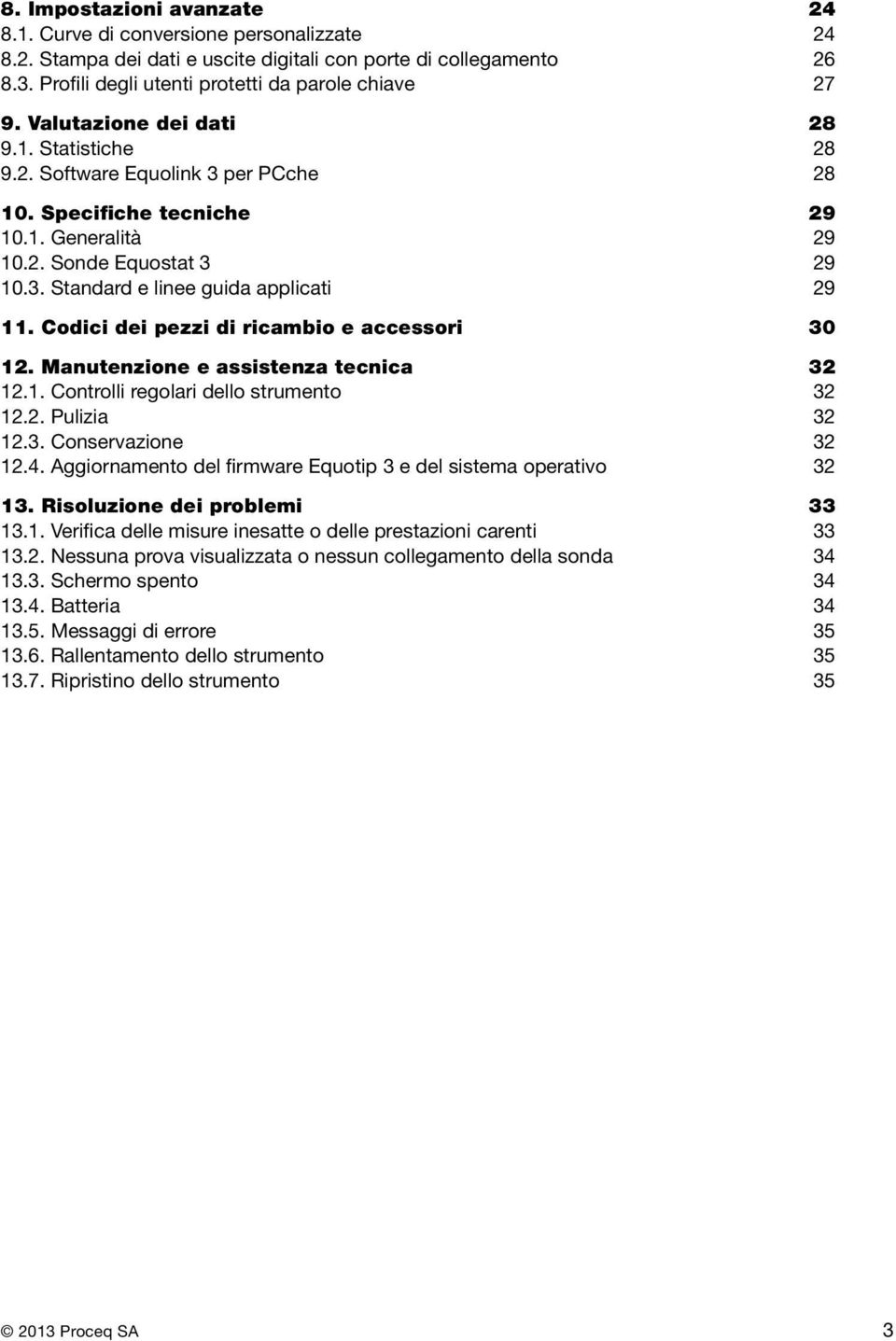 8. Impostazioni avanzate 24
8.1. Curve di conversione personalizzate 24
8.2. Stampa dei dati e uscite digitali con porte di collegamento 26
8.3. Profili degli utenti protetti da parole chiave 27

9. Valutazione dei dati 28
9.1. Statistiche 28
9.2. Software Equolink 3 per PCche 28

10. Specifiche tecniche 29
10.1. Generalità 29
10.2. Sonde Equostat 3 29
10.3. Standard e linee guida applicati 29

11. Codici dei pezzi di ricambio e accessori 30

12. Manutenzione e assistenza tecnica 32
12.1. Controlli regolari dello strumento 32
12.2. Pulizia 32
12.3. Conservazione 32
12.4. Aggiornamento del firmware Equotip 3 e del sistema operativo 32

13. Risoluzione dei problemi 33
13.1. Verifica delle misure inesatte o delle prestazioni carenti 33
13.2. Nessuna prova visualizzata o nessun collegamento della sonda 34
13.3. Schermo spento 34
13.4. Batteria 34
13.5. Messaggi di errore 35
13.6. Rallentamento dello strumento 35
13.7. Ripristino dello strumento 35

© 2013 Proceq SA 3